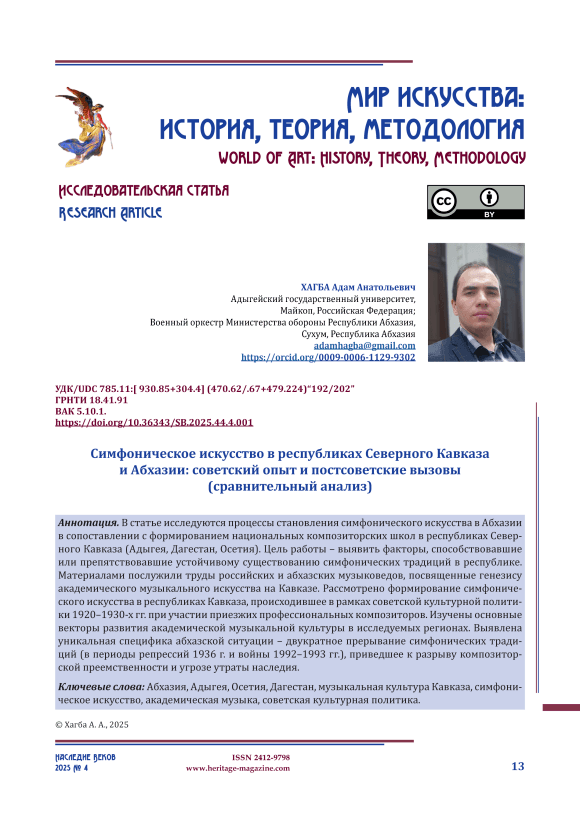 МИР ИСКУССТВА:
ИСТОРИЯ, ТЕОРИЯ, МЕТОДОЛОГИЯ
WORLD OF ART: HISTORY, THEORY, METHODOLOGY

ИССЛЕДОВАТЕЛЬСКАЯ СТАТЬЯ
RESEARCH ARTICLE

cc BY

ХАГБА Адам Анатольевич
Адыгейский государственный университет,
Майкоп, Российская Федерация;
Военный оркестр Министерства обороны Республики Абхазия,
Сухум, Республика Абхазия
adamhagba@gmail.com
https://orcid.org/0009-0006-1129-9302

УДК/UDC 785.11:[ 930.85+304.4] (470.62/.67+479.224)"192/202"
ГРНТИ 18.41.91
ВАК 5.10.1.
https://doi.org/10.36343/SB.2025.44.4.001

Симфоническое искусство в республиках Северного Кавказа и Абхазии: советский опыт и постсоветские вызовы (сравнительный анализ)

Аннотация. В статье исследуются процессы становления симфонического искусства в Абхазии в сопоставлении с формированием национальных композиторских школ в республиках Северного Кавказа (Адыгея, Дагестан, Осетия). Цель работы – выявить факторы, способствовавшие или препятствовавшие устойчивому существованию симфонических традиций в республике. Материалами послужили труды российских и абхазских музыковедов, посвященные генезису академического музыкального искусства на Кавказе. Рассмотрено формирование симфонического искусства в республиках Кавказа, происходившее в рамках советской культурной политики 1920–1930-х гг. при участии приезжих профессиональных композиторов. Изучены основные векторы развития академической музыкальной культуры в исследуемых регионах. Выявлена уникальная специфика абхазской ситуации – двукратное прерывание симфонических традиций (в периоды репрессий 1936 г. и войны 1992–1993 гг.), приведшее к разрыву композиторской преемственности и угрозе утраты наследия.

Ключевые слова: Абхазия, Адыгея, Осетия, Дагестан, музыкальная культура Кавказа, симфоническое искусство, академическая музыка, советская культурная политика.

© Хагба А. А., 2025

НАСЛЕДИЕ ВЕКОВ
2025 № 4

ISSN 2412-9798
www.heritage-magazine.com

13